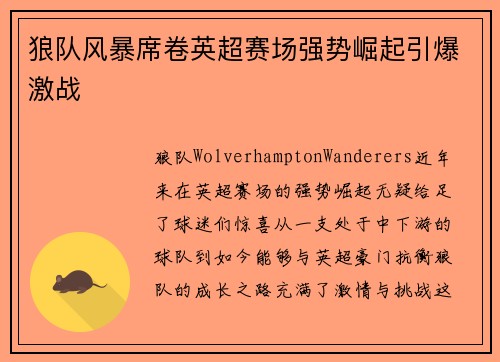 狼队风暴席卷英超赛场强势崛起引爆激战

狼队WolverhamptonWanderers近年来在英超赛场的强势崛起无疑给足了球迷们惊喜从一支处于中下游的球队到如今能够与英超豪门抗衡狼队的成长之路充满了激情与挑战这